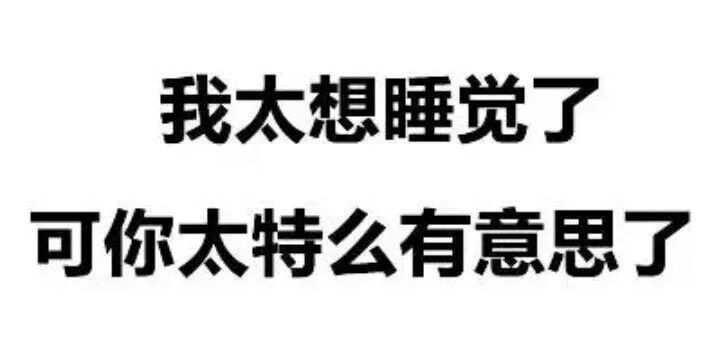 我太想睡觉了
可你太特么有意思了